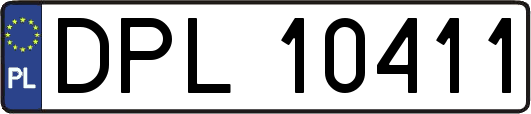 PL
DPL 10411